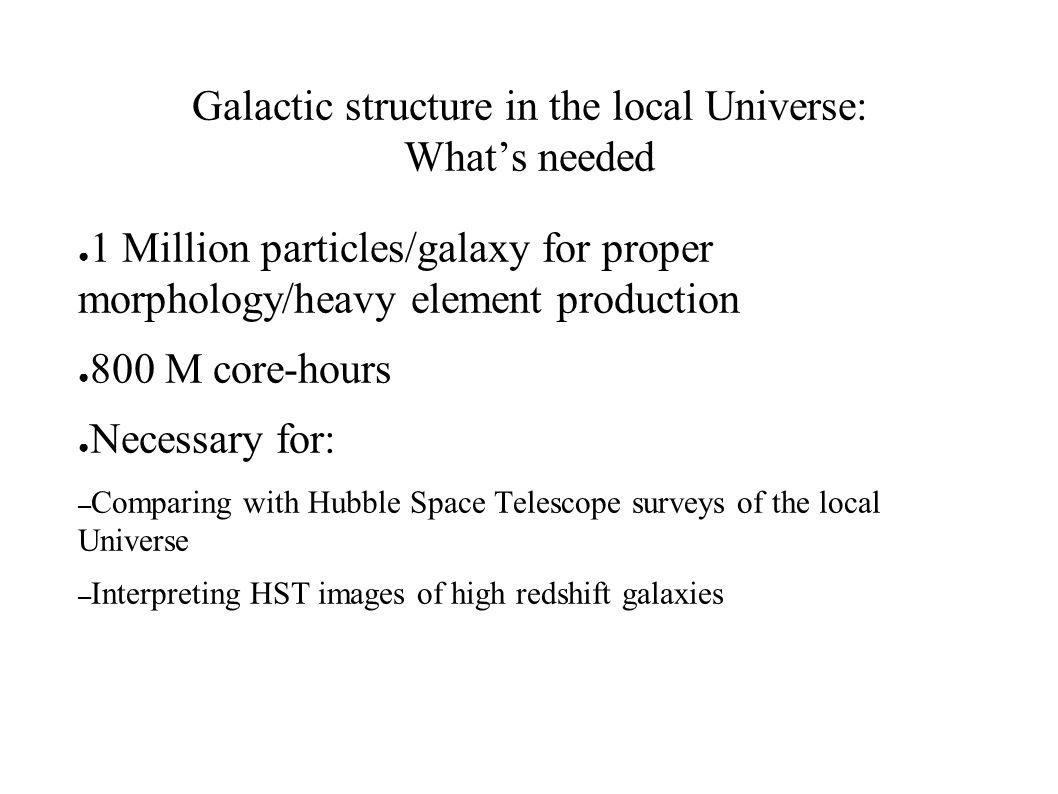 Galactic structure in the local Universe:
What's needed

● 1 Million particles/galaxy for proper morphology/heavy element production

● 800 M core-hours

● Necessary for:

– Comparing with Hubble Space Telescope surveys of the local Universe

– Interpreting HST images of high redshift galaxies